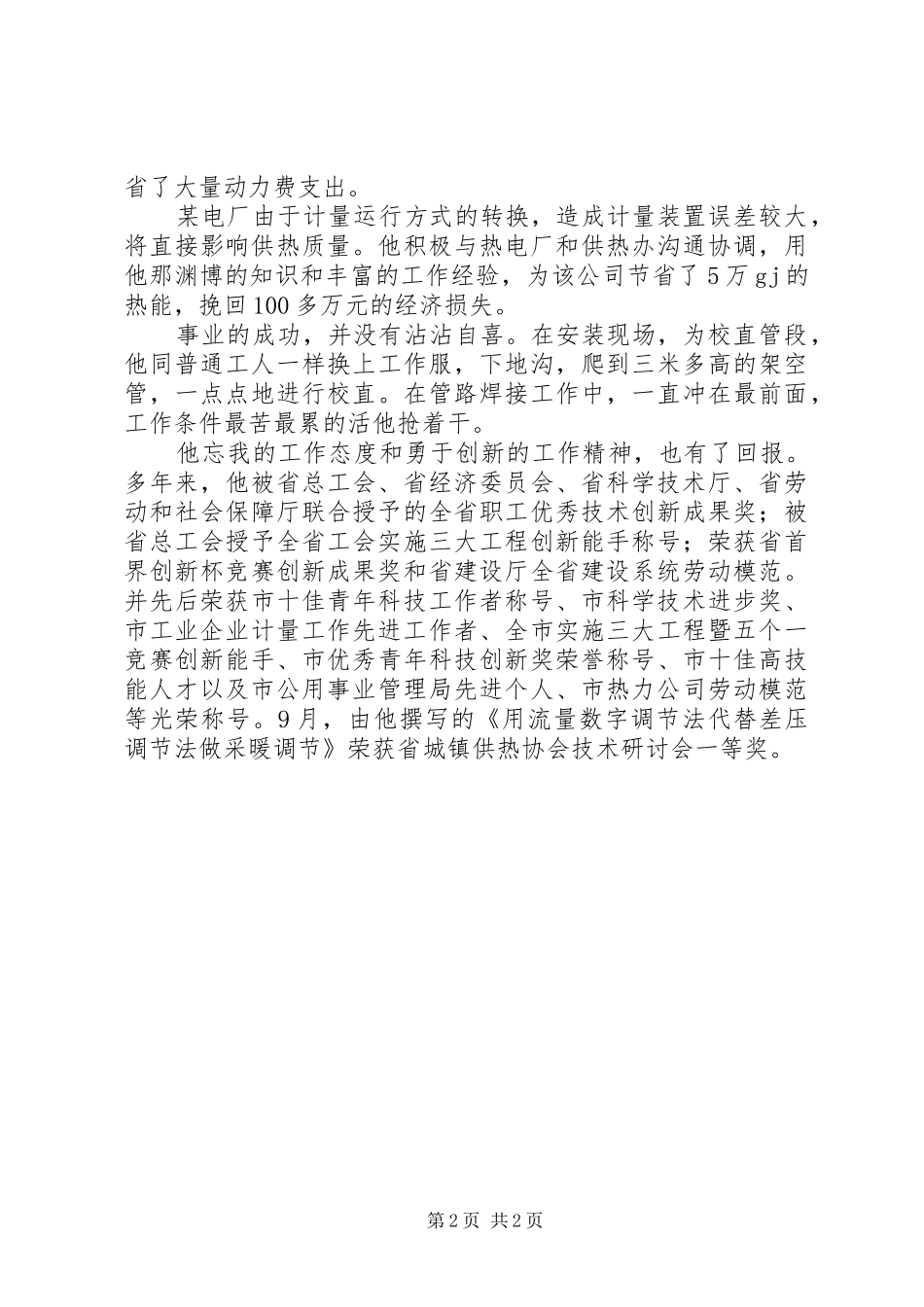 省了大量动力费支出。

某电厂由于计量运行方式的转换，造成计量装置误差较大，将直接影响供热质量。他积极与热电厂和供热办沟通协调，用他那渊博的知识和丰富的工作经验，为该公司节省了5万gj的热能，挽回100多万元的经济损失。

事业的成功，并没有沾沾自喜。在安装现场，为校直管段，他同普通工人一样换上工作服，下地沟，爬到三米多高的架空管，一点点地进行校直。在管路焊接工作中，一直冲在最前面，工作条件最苦最累的活他抢着干。

他忘我的工作态度和勇于创新的工作精神，也有了回报。多年来，他被省总工会、省经济委员会、省科学技术厅、省劳动和社会保障厅联合授予的全省职工优秀技术创新成果奖；被省总工会授予全省工会实施三大工程创新能手称号；荣获省首界创新杯竞赛创新成果奖和省建设厅全省建设系统劳动模范。并先后荣获市十佳青年科技工作者称号、市科学技术进步奖、市工业企业计量工作先进工作者、全市实施三大工程暨五个一竞赛创新能手、市优秀青年科技创新奖荣誉称号、市十佳高技能人才以及市公用事业管理局先进个人、市热力公司劳动模范等光荣称号。9月，由他撰写的《用流量数字调节法代替差压调节法做采暖调节》荣获省城镇供热协会技术研讨会一等奖。

第2页 共2页